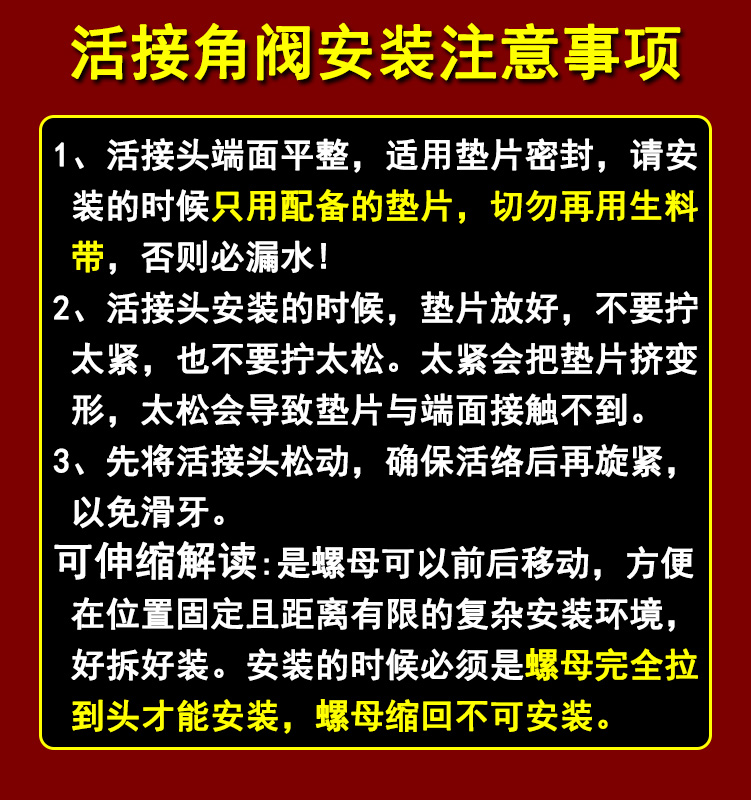 活接角阀安装注意事项

1、活接头端面平整，适用垫片密封，请安装的时候只用配备的垫片，切勿再用生料带，否则必漏水！

2、活接头安装的时候，垫片放好，不要拧太紧，也不要拧太松。太紧会把垫片挤变形，太松会导致垫片与端面接触不到。

3、先将活接头松动，确保活络后再旋紧，以免滑牙。

可伸缩解读：是螺母可以前后移动，方便在位置固定且距离有限的复杂安装环境，好拆好装。安装的时候必须是螺母完全拉到头才能安装，螺母缩回不可安装。